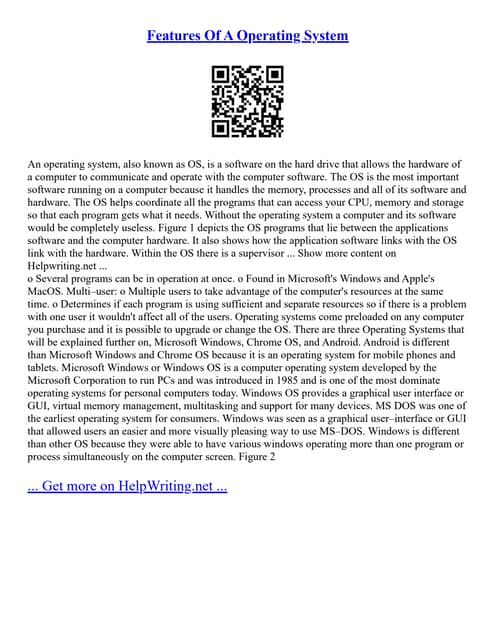 Features Of A Operating System

An operating system, also known as OS, is a software on the hard drive that allows the hardware of a computer to communicate and operate with the computer software. The OS is the most important software running on a computer because it handles the memory, processes and all of its software and hardware. The OS helps coordinate all the programs that can access your CPU, memory and storage so that each program gets what it needs. Without the operating system a computer and its software would be completely useless. Figure 1 depicts the OS programs that lie between the applications software and the computer hardware. It also shows how the application software links with the OS link with the hardware. Within the OS there is a supervisor ... Show more content on Helpwriting.net ...
o Several programs can be in operation at once. o Found in Microsoft's Windows and Apple's MacOS. Multi–user: o Multiple users to take advantage of the computer's resources at the same time. o Determines if each program is using sufficient and separate resources so if there is a problem with one user it wouldn't affect all of the users. Operating systems come preloaded on any computer you purchase and it is possible to upgrade or change the OS. There are three Operating Systems that will be explained further on, Microsoft Windows, Chrome OS, and Android. Android is different than Microsoft Windows and Chrome OS because it is an operating system for mobile phones and tablets. Microsoft Windows or Windows OS is a computer operating system developed by the Microsoft Corporation to run PCs and was introduced in 1985 and is one of the most dominate operating systems for personal computers today. Windows OS provides a graphical user interface or GUI, virtual memory management, multitasking and support for many devices. MS DOS was one of the earliest operating system for consumers. Windows was seen as a graphical user–interface or GUI that allowed users an easier and more visually pleasing way to use MS–DOS. Windows is different than other OS because they were able to have various windows operating more than one program or process simultaneously on the computer screen. Figure 2

... Get more on HelpWriting.net ...